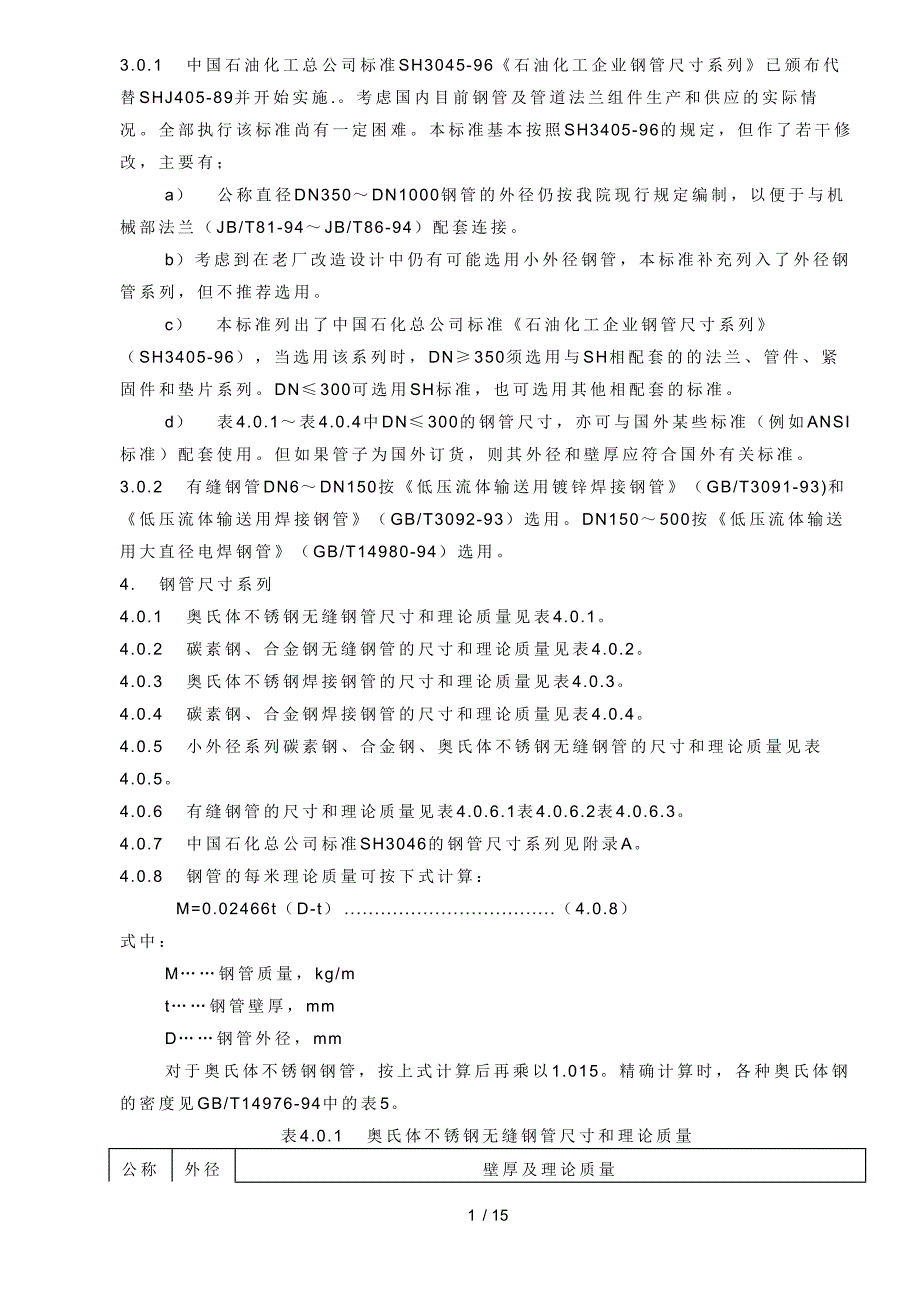 3.0.1　中国石油化工总公司标准SH3045-96《石油化工企业钢管尺寸系列》已颁布代替SHJ405-89并开始实施.。考虑国内目前钢管及管道法兰组件生产和供应的实际情况。全部执行该标准尚有一定困难。本标准基本按照SH3405-96的规定，但作了若干修改，主要有；

a)　公称直径DN350～DN1000钢管的外径仍按我院现行规定编制，以便于与机械部法兰（JB/T81-94～JB/T86-94）配套连接。

b）考虑到在老厂改造设计中仍有可能选用小外径钢管，本标准补充列入了外径钢管系列，但不推荐选用。

c)　本标准列出了中国石化总公司标准《石油化工企业钢管尺寸系列》（SH3405-96），当选用该系列时，DN≥350须选用与SH相配套的的法兰、管件、紧固件和垫片系列。DN≤300可选用SH标准，也可选用其他相配套的标准。

d)　表4.0.1～表4.0.4中DN≤300的钢管尺寸，亦可与国外某些标准（例如ANSI标准）配套使用。但如果管子为国外订货，则其外径和壁厚应符合国外有关标准。

3.0.2　有缝钢管DN6～DN150按《低压流体输送用镀锌焊接钢管》（GB/T3091-93)和《低压流体输送用焊接钢管》（GB/T3092-93）选用。DN150～500按《低压流体输送用大直径电焊钢管》（GB/T14980-94）选用。

4.　钢管尺寸系列

4.0.1　奥氏体不锈钢无缝钢管尺寸和理论质量见表4.0.1。

4.0.2　碳素钢、合金钢无缝钢管的尺寸和理论质量见表4.0.2。

4.0.3　奥氏体不锈钢焊接钢管的尺寸和理论质量见表4.0.3。

4.0.4　碳素钢、合金钢焊接钢管的尺寸和理论质量见表4.0.4。

4.0.5　小外径系列碳素钢、合金钢、奥氏体不锈钢无缝钢管的尺寸和理论质量见表4.0.5。

4.0.6　有缝钢管的尺寸和理论质量见表4.0.6.1表4.0.6.2表4.0.6.3。

4.0.7　中国石化总公司标准SH3046的钢管尺寸系列见附录A。

4.0.8　钢管的每米理论质量可按下式计算：

M=0.02466t（D-t）..................................（4.0.8）

式中：

M……钢管质量，kg/m

t……钢管壁厚，mm

D……钢管外径，mm

对于奥氏体不锈钢钢管，按上式计算后再乘以1.015。精确计算时，各种奥氏体钢的密度见GB/T14976-94中的表5。

表4.0.1　奥氏体不锈钢无缝钢管尺寸和理论质量

| 公称 | 外径 | 壁厚及理论质量 |
|---|---|---|

1 / 15